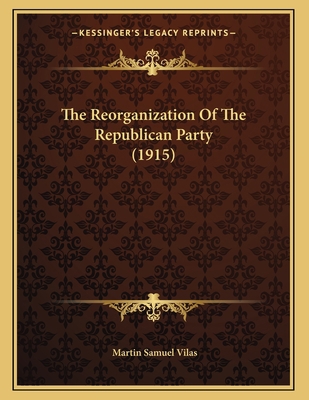 —KESSINGER'S LEGACY REPRINTS—

The Reorganization Of The Republican Party (1915)

Martin Samuel Vilas